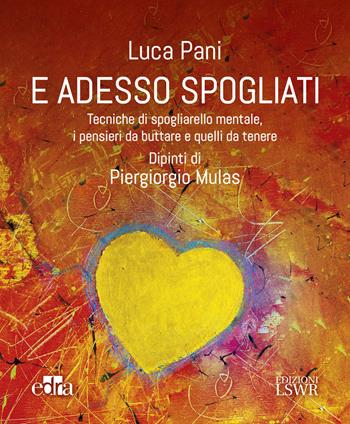 Luca Pani

E ADESSO SPOGLIATI

Tecniche di spogliarello mentale, i pensieri da buttare e quelli da tenere

Dipinti di
Piergiorgio Mulas

edra

EDIZIONI
LSWR